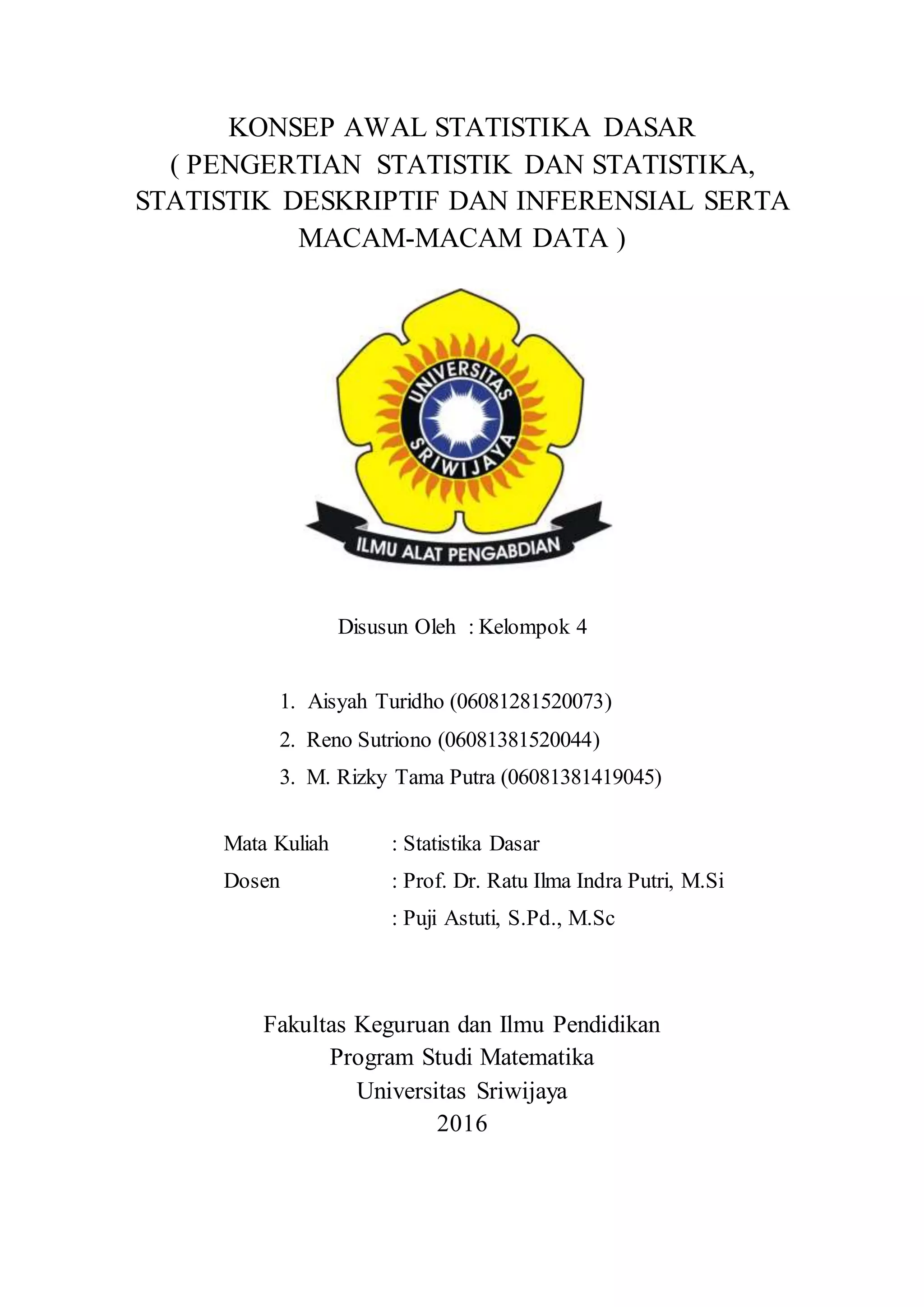 KONSEP AWAL STATISTIKA DASAR
( PENGERTIAN STATISTIK DAN STATISTIKA, STATISTIK DESKRIPTIF DAN INFERENSIAL SERTA MACAM-MACAM DATA )

UNIVERSITAS SRIWIJAYA

ILMU ALAT PENGABDIAN

Disusun Oleh : Kelompok 4

1. Aisyah Turidho (06081281520073)
2. Reno Sutriono (06081381520044)
3. M. Rizky Tama Putra (06081381419045)

Mata Kuliah : Statistika Dasar
Dosen : Prof. Dr. Ratu Ilma Indra Putri, M.Si
: Puji Astuti, S.Pd., M.Sc

Fakultas Keguruan dan Ilmu Pendidikan
Program Studi Matematika
Universitas Sriwijaya
2016